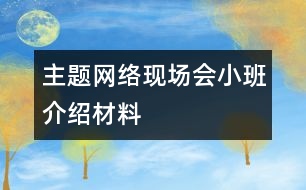 主题网络现场会小班介绍材料